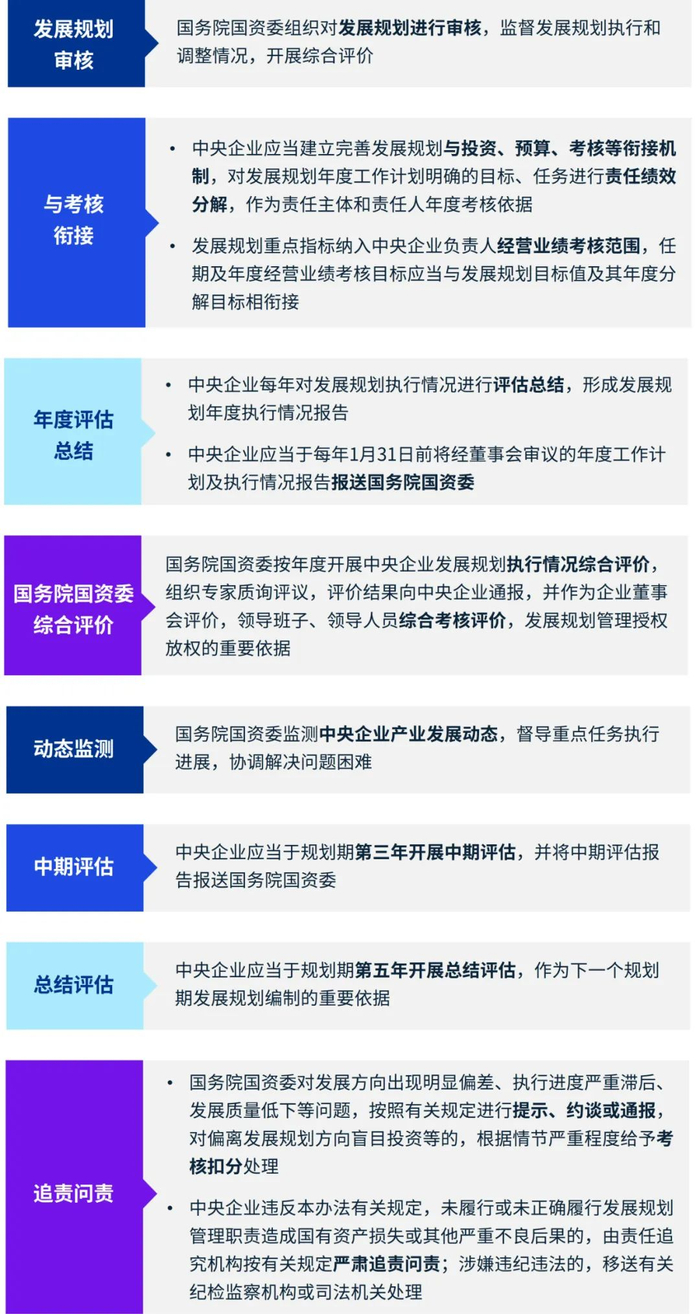 发展规划审核

国务院国资委组织对发展规划进行审核，监督发展规划执行和调整情况，开展综合评价

与考核衔接

• 中央企业应当建立完善发展规划与投资、预算、考核等衔接机制，对发展规划年度工作计划明确的目标、任务进行责任绩效分解，作为责任主体和责任人年度考核依据

• 发展规划重点指标纳入中央企业负责人经营业绩考核范围，任期及年度经营业绩考核目标应当与发展规划目标值及其年度分解目标相衔接

年度评估总结

• 中央企业每年对发展规划执行情况进行评估总结，形成发展规划年度执行情况报告

• 中央企业应当于每年1月31日前将经董事会审议的年度工作计划及执行情况报告报送国务院国资委

国务院国资委综合评价

国务院国资委按年度开展中央企业发展规划执行情况综合评价，组织专家质询评议，评价结果向中央企业通报，并作为企业董事会评价，领导班子、领导人员综合考核评价，发展规划管理授权放权的重要依据

动态监测

国务院国资委监测中央企业产业发展动态，督导重点任务执行进展，协调解决问题困难

中期评估

中央企业应当于规划期第三年开展中期评估，并将中期评估报告报送国务院国资委

总结评估

中央企业应当于规划期第五年开展总结评估，作为下一个规划期发展规划编制的重要依据

追责问责

• 国务院国资委对发展方向出现明显偏差、执行进度严重滞后、发展质量低下等问题，按照有关规定进行提示、约谈或通报，对偏离发展规划方向盲目投资等的，根据情节严重程度给予考核扣分处理

• 中央企业违反本办法有关规定，未履行或未正确履行发展规划管理职责造成国有资产损失或其他严重不良后果的，由责任追究机构按有关规定严肃追责问责；涉嫌违纪违法的，移送有关纪检监察机构或司法机关处理